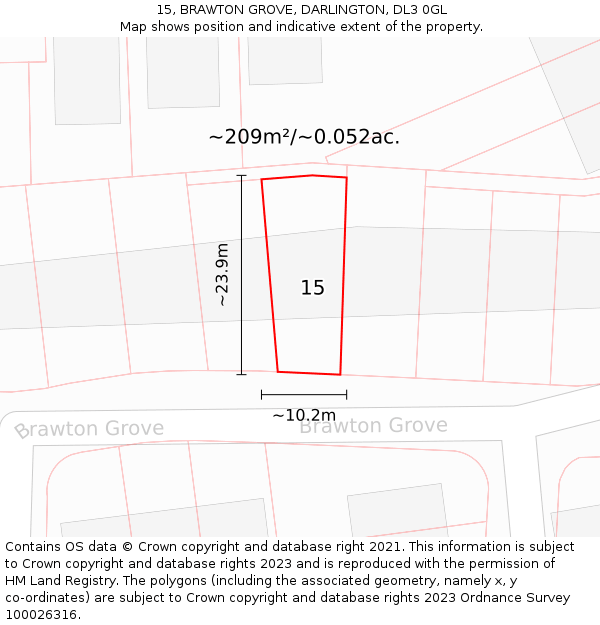 15, BRAWTON GROVE, DARLINGTON, DL3 0GL
Map shows position and indicative extent of the property.

~209m²/~0.052ac.

~23.9m

15

~10.2m

Brawton Grove

Brawton Grove

Contains OS data © Crown copyright and database right 2021. This information is subject to Crown copyright and database rights 2023 and is reproduced with the permission of HM Land Registry. The polygons (including the associated geometry, namely x, y co-ordinates) are subject to Crown copyright and database rights 2023 Ordnance Survey 100026316.